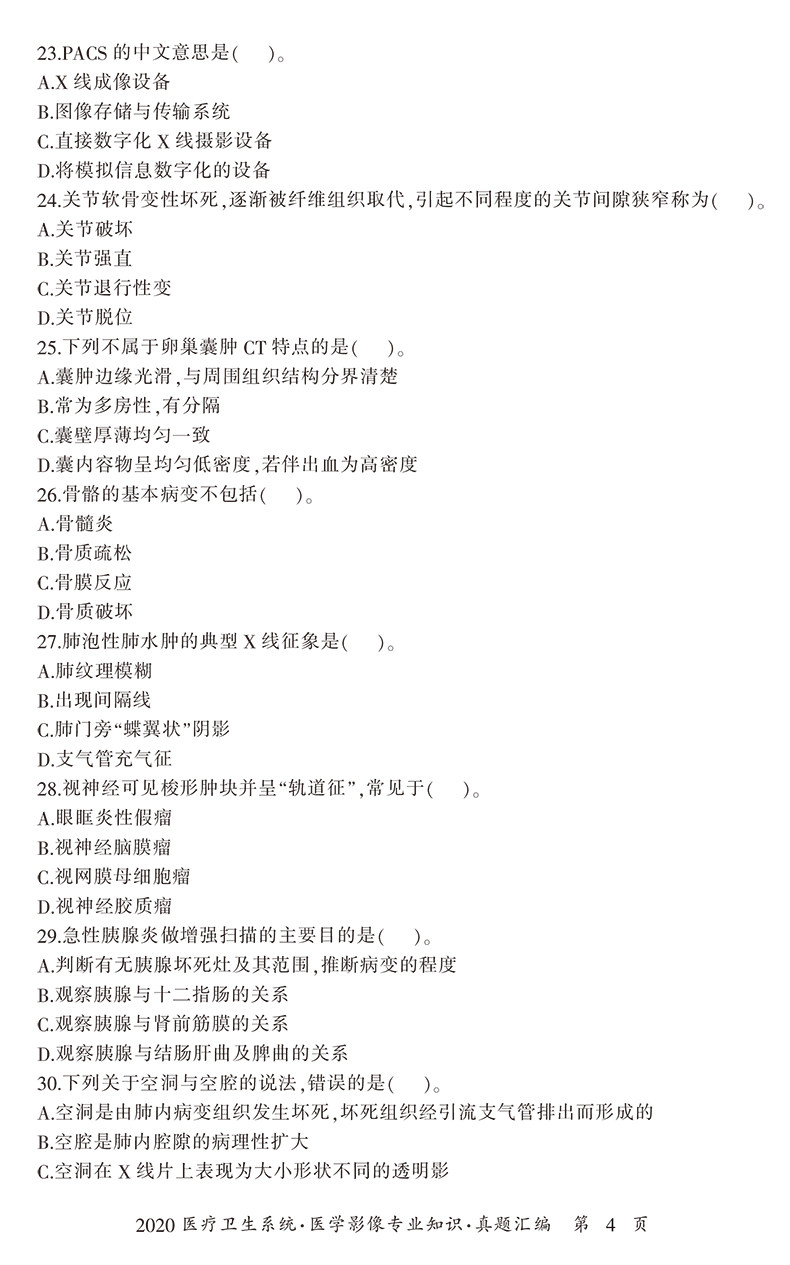 23.PACS 的中文意思是(　　)。
A.X 线成像设备
B.图像存储与传输系统
C.直接数字化 X 线摄影设备
D.将模拟信息数字化的设备
24.关节软骨变性坏死,逐渐被纤维组织取代,引起不同程度的关节间隙狭窄称为(　　)。
A.关节破坏
B.关节强直
C.关节退行性变
D.关节脱位
25.下列不属于卵巢囊肿 CT 特点的是(　　)。
A.囊肿边缘光滑,与周围组织结构分界清楚
B.常为多房性,有分隔
C.囊壁厚薄均匀一致
D.囊内容物呈均匀低密度,若伴出血为高密度
26.骨骼的基本病变不包括(　　)。
A.骨髓炎
B.骨质疏松
C.骨膜反应
D.骨质破坏
27.肺泡性肺水肿的典型 X 线征象是(　　)。
A.肺纹理模糊
B.出现间隔线
C.肺门旁“蝶翼状”阴影
D.支气管充气征
28.视神经可见梭形肿块并呈“轨道征”,常见于(　　)。
A.眼眶炎性假瘤
B.视神经脑膜瘤
C.视网膜母细胞瘤
D.视神经胶质瘤
29.急性胰腺炎做增强扫描的主要目的是(　　)。
A.判断有无胰腺坏死灶及其范围,推断病变的程度
B.观察胰腺与十二指肠的关系
C.观察胰腺与肾前筋膜的关系
D.观察胰腺与结肠肝曲及脾曲的关系
30.下列关于空洞与空腔的说法,错误的是(　　)。
A.空洞是由肺内病变组织发生坏死,坏死组织经引流支气管排出而形成的
B.空腔是肺内腔隙的病理性扩大
C.空洞在 X 线片上表现为大小形状不同的透明影

2020 医疗卫生系统·医学影像专业知识·真题汇编　第 4 页